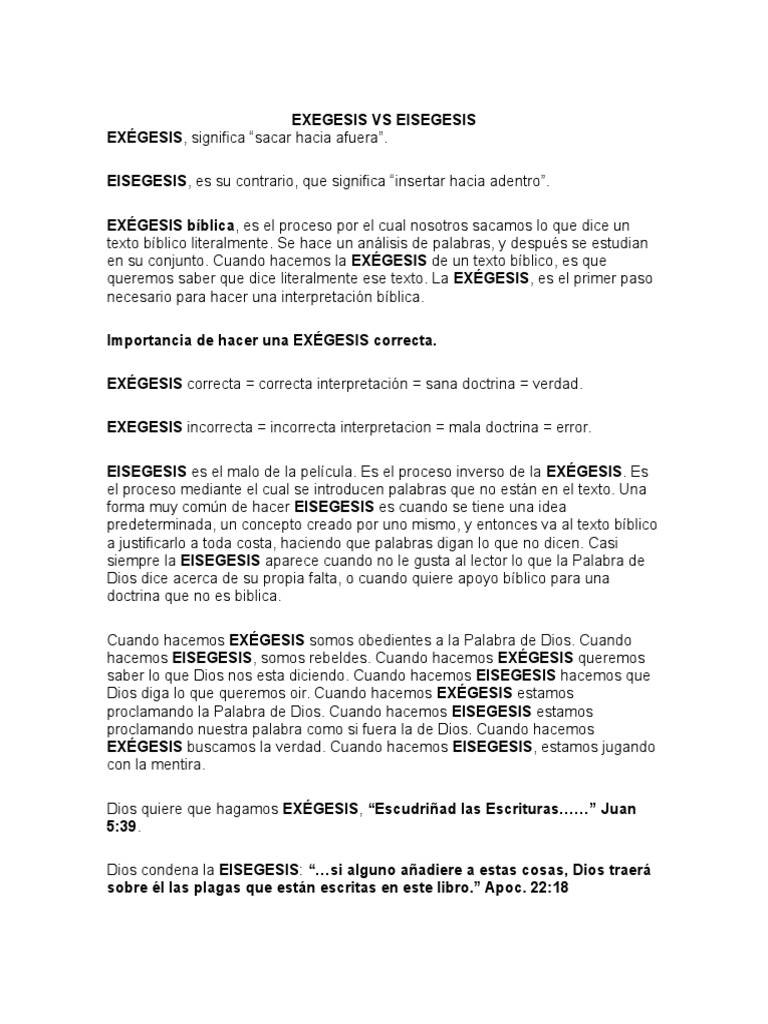 EXEGESIS VS EISEGESIS
EXÉGESIS, significa "sacar hacia afuera".

EISEGESIS, es su contrario, que significa "insertar hacia adentro".

EXÉGESIS bíblica, es el proceso por el cual nosotros sacamos lo que dice un texto bíblico literalmente. Se hace un análisis de palabras, y después se estudian en su conjunto. Cuando hacemos la EXÉGESIS de un texto bíblico, es que queremos saber que dice literalmente ese texto. La EXÉGESIS, es el primer paso necesario para hacer una interpretación bíblica.

Importancia de hacer una EXÉGESIS correcta.

EXÉGESIS correcta = correcta interpretación = sana doctrina = verdad.

EXEGESIS incorrecta = incorrecta interpretacion = mala doctrina = error.

EISEGESIS es el malo de la película. Es el proceso inverso de la EXÉGESIS. Es el proceso mediante el cual se introducen palabras que no están en el texto. Una forma muy común de hacer EISEGESIS es cuando se tiene una idea predeterminada, un concepto creado por uno mismo, y entonces va al texto bíblico a justificarlo a toda costa, haciendo que palabras digan lo que no dicen. Casi siempre la EISEGESIS aparece cuando no le gusta al lector lo que la Palabra de Dios dice acerca de su propia falta, o cuando quiere apoyo bíblico para una doctrina que no es biblica.

Cuando hacemos EXÉGESIS somos obedientes a la Palabra de Dios. Cuando hacemos EISEGESIS, somos rebeldes. Cuando hacemos EXÉGESIS queremos saber lo que Dios nos esta diciendo. Cuando hacemos EISEGESIS hacemos que Dios diga lo que queremos oir. Cuando hacemos EXÉGESIS estamos proclamando la Palabra de Dios. Cuando hacemos EISEGESIS estamos proclamando nuestra palabra como si fuera la de Dios. Cuando hacemos EXÉGESIS buscamos la verdad. Cuando hacemos EISEGESIS, estamos jugando con la mentira.

Dios quiere que hagamos EXÉGESIS, "Escudriñad las Escrituras……" Juan 5:39.

Dios condena la EISEGESIS: "…si alguno añadiere a estas cosas, Dios traerá sobre él las plagas que están escritas en este libro." Apoc. 22:18